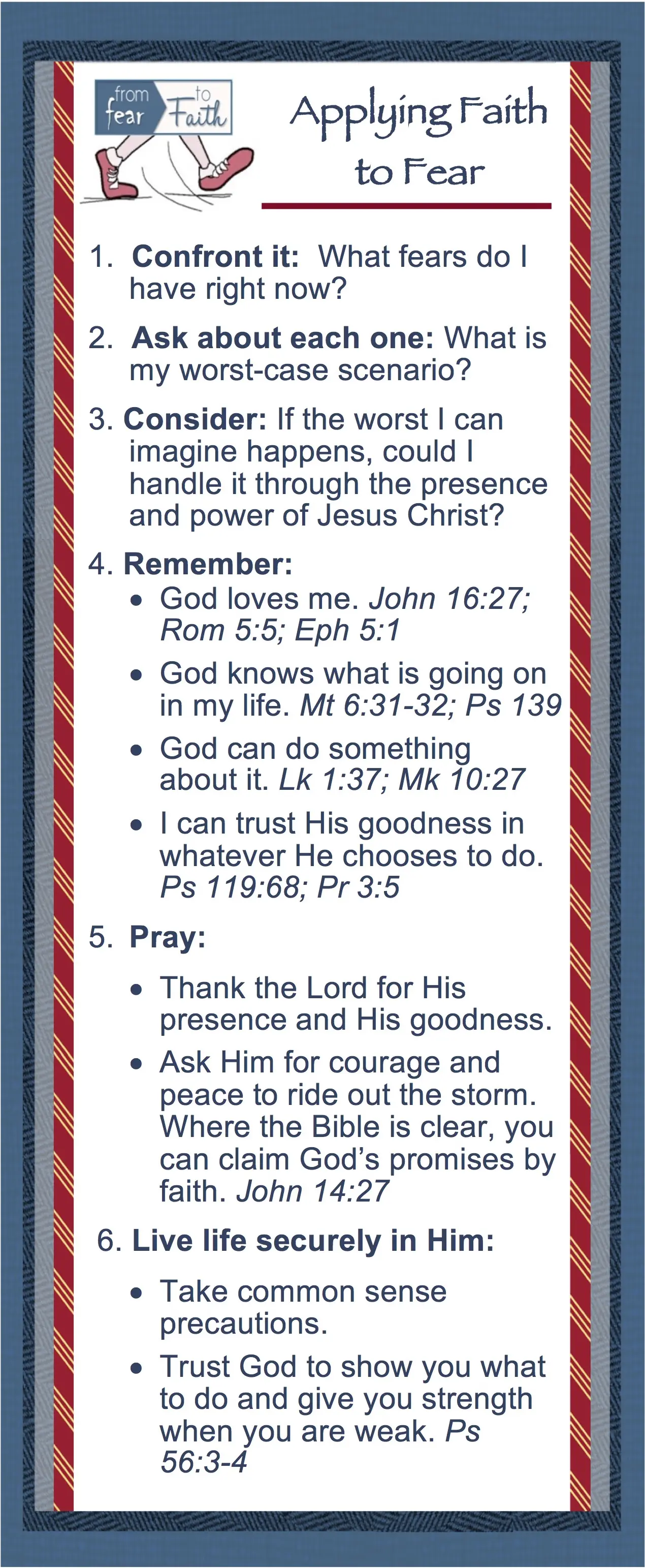 from fear to Faith

Applying Faith to Fear

1. Confront it: What fears do I have right now?

2. Ask about each one: What is my worst-case scenario?

3. Consider: If the worst I can imagine happens, could I handle it through the presence and power of Jesus Christ?

4. Remember:

• God loves me. John 16:27; Rom 5:5; Eph 5:1

• God knows what is going on in my life. Mt 6:31-32; Ps 139

• God can do something about it. Lk 1:37; Mk 10:27

• I can trust His goodness in whatever He chooses to do. Ps 119:68; Pr 3:5

5. Pray:

• Thank the Lord for His presence and His goodness.

• Ask Him for courage and peace to ride out the storm. Where the Bible is clear, you can claim God's promises by faith. John 14:27

6. Live life securely in Him:

• Take common sense precautions.

• Trust God to show you what to do and give you strength when you are weak. Ps 56:3-4